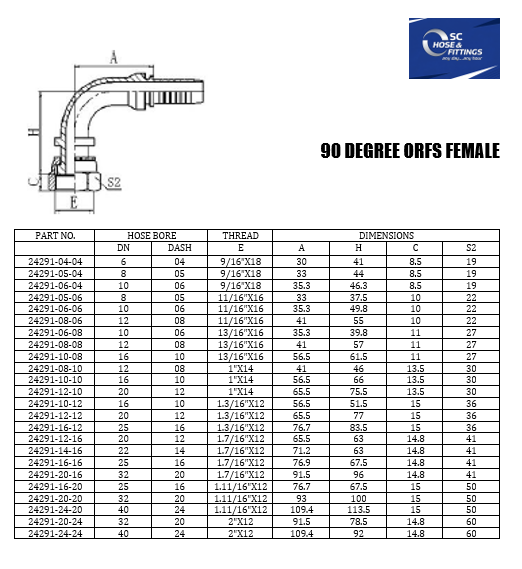 A
H
C
S2
E

SC HOSE & FITTINGS any day...any hour

90 DEGREE ORFS FEMALE

| PART NO. | HOSE BORE | | THREAD | DIMENSIONS | | | |
|---|---|---|---|---|---|---|---|
| | DN | DASH | E | A | H | C | S2 |
| 24291-04-04 | 6 | 04 | 9/16"X18 | 30 | 41 | 8.5 | 19 |
| 24291-05-04 | 8 | 05 | 9/16"X18 | 33 | 44 | 8.5 | 19 |
| 24291-06-04 | 10 | 06 | 9/16"X18 | 35.3 | 46.3 | 8.5 | 19 |
| 24291-05-06 | 8 | 05 | 11/16"X16 | 33 | 37.5 | 10 | 22 |
| 24291-06-06 | 10 | 06 | 11/16"X16 | 35.3 | 49.8 | 10 | 22 |
| 24291-08-06 | 12 | 08 | 11/16"X16 | 41 | 55 | 10 | 22 |
| 24291-06-08 | 10 | 06 | 13/16"X16 | 35.3 | 39.8 | 11 | 27 |
| 24291-08-08 | 12 | 08 | 13/16"X16 | 41 | 57 | 11 | 27 |
| 24291-10-08 | 16 | 10 | 13/16"X16 | 56.5 | 61.5 | 11 | 27 |
| 24291-08-10 | 12 | 08 | 1"X14 | 41 | 46 | 13.5 | 30 |
| 24291-10-10 | 16 | 10 | 1"X14 | 56.5 | 66 | 13.5 | 30 |
| 24291-12-10 | 20 | 12 | 1"X14 | 65.5 | 75.5 | 13.5 | 30 |
| 24291-10-12 | 16 | 10 | 1.3/16"X12 | 56.5 | 51.5 | 15 | 36 |
| 24291-12-12 | 20 | 12 | 1.3/16"X12 | 65.5 | 77 | 15 | 36 |
| 24291-16-12 | 25 | 16 | 1.3/16"X12 | 76.7 | 83.5 | 15 | 36 |
| 24291-12-16 | 20 | 12 | 1.7/16"X12 | 65.5 | 63 | 14.8 | 41 |
| 24291-14-16 | 22 | 14 | 1.7/16"X12 | 71.2 | 63 | 14.8 | 41 |
| 24291-16-16 | 25 | 16 | 1.7/16"X12 | 76.9 | 67.5 | 14.8 | 41 |
| 24291-20-16 | 32 | 20 | 1.7/16"X12 | 91.5 | 96 | 14.8 | 41 |
| 24291-16-20 | 25 | 16 | 1.11/16"X12 | 76.7 | 67.5 | 15 | 50 |
| 24291-20-20 | 32 | 20 | 1.11/16"X12 | 93 | 100 | 15 | 50 |
| 24291-24-20 | 40 | 24 | 1.11/16"X12 | 109.4 | 113.5 | 15 | 50 |
| 24291-20-24 | 32 | 20 | 2"X12 | 91.5 | 78.5 | 14.8 | 60 |
| 24291-24-24 | 40 | 24 | 2"X12 | 109.4 | 92 | 14.8 | 60 |